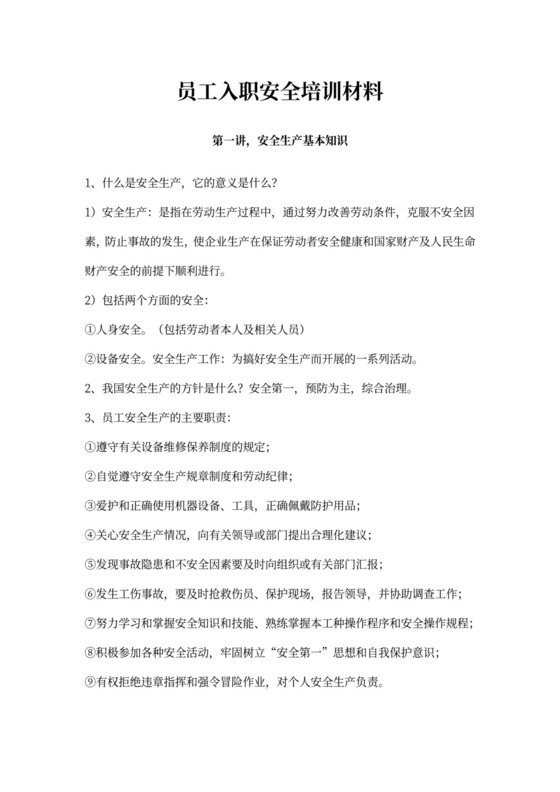 员工入职安全培训材料

第一讲，安全生产基本知识

1、什么是安全生产，它的意义是什么？

1）安全生产：是指在劳动生产过程中，通过努力改善劳动条件，克服不安全因素，防止事故的发生，使企业生产在保证劳动者安全健康和国家财产及人民生命财产安全的前提下顺利进行。

2）包括两个方面的安全：

①人身安全。（包括劳动者本人及相关人员）

②设备安全。安全生产工作：为搞好安全生产而开展的一系列活动。

2、我国安全生产的方针是什么？安全第一，预防为主，综合治理。

3、员工安全生产的主要职责：

①遵守有关设备维修保养制度的规定；

②自觉遵守安全生产规章制度和劳动纪律；

③爱护和正确使用机器设备、工具，正确佩戴防护用品；

④关心安全生产情况，向有关领导或部门提出合理化建议；

⑤发现事故隐患和不安全因素要及时向组织或有关部门汇报；

⑥发生工伤事故，要及时抢救伤员、保护现场，报告领导，并协助调查工作；

⑦努力学习和掌握安全知识和技能、熟练掌握本工种操作程序和安全操作规程；

⑧积极参加各种安全活动，牢固树立“安全第一”思想和自我保护意识；

⑨有权拒绝违章指挥和强令冒险作业，对个人安全生产负责。